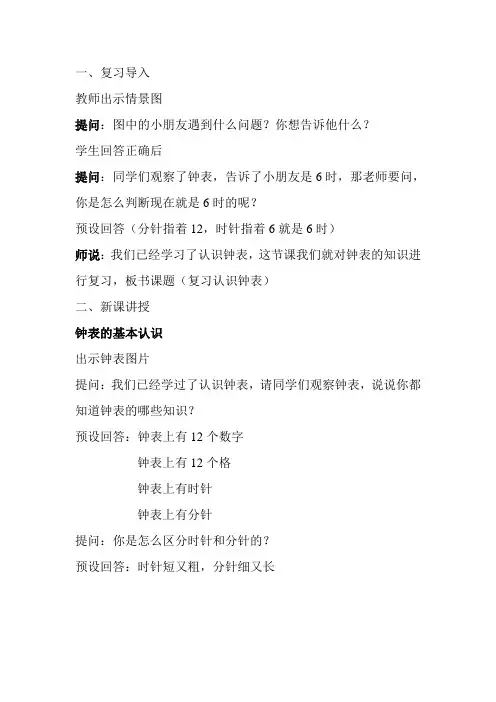 一、复习导入

教师出示情景图

提问：图中的小朋友遇到什么问题？你想告诉他什么？

学生回答正确后

提问：同学们观察了钟表，告诉了小朋友是6时，那老师要问，你是怎么判断现在就是6时的呢？

预设回答（分针指着12，时针指着6就是6时）

师说：我们已经学习了认识钟表，这节课我们就对钟表的知识进行复习，板书课题（复习认识钟表）

二、新课讲授

钟表的基本认识

出示钟表图片

提问：我们已经学过了认识钟表，请同学们观察钟表，说说你都知道钟表的哪些知识？

预设回答：钟表上有12个数字

钟表上有12个格

钟表上有时针

钟表上有分针

提问：你是怎么区分时针和分针的？

预设回答：时针短又粗，分针细又长